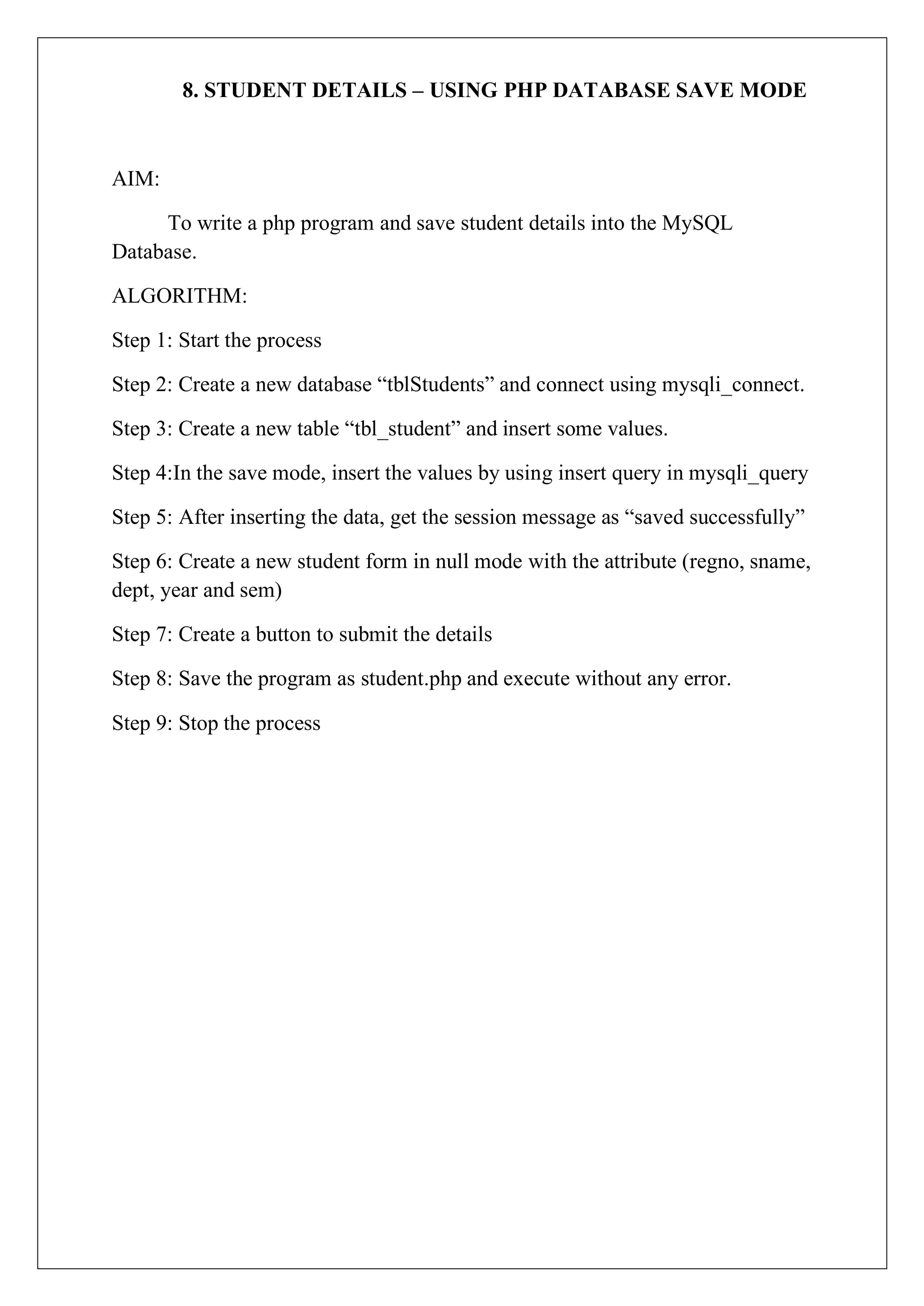 8. STUDENT DETAILS – USING PHP DATABASE SAVE MODE

AIM:

To write a php program and save student details into the MySQL Database.

ALGORITHM:

Step 1: Start the process

Step 2: Create a new database “tblStudents” and connect using mysqli_connect.

Step 3: Create a new table “tbl_student” and insert some values.

Step 4:In the save mode, insert the values by using insert query in mysqli_query

Step 5: After inserting the data, get the session message as “saved successfully”

Step 6: Create a new student form in null mode with the attribute (regno, sname, dept, year and sem)

Step 7: Create a button to submit the details

Step 8: Save the program as student.php and execute without any error.

Step 9: Stop the process